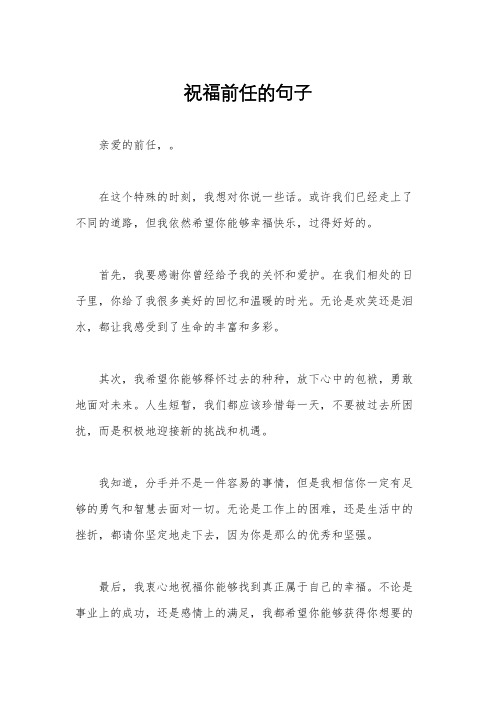 祝福前任的句子

亲爱的前任，。

在这个特殊的时刻，我想对你说一些话。或许我们已经走上了不同的道路，但我依然希望你能够幸福快乐，过得好好的。

首先，我要感谢你曾经给予我的关怀和爱护。在我们相处的日子里，你给了我很多美好的回忆和温暖的时光。无论是欢笑还是泪水，都让我感受到了生命的丰富和多彩。

其次，我希望你能够释怀过去的种种，放下心中的包袱，勇敢地面对未来。人生短暂，我们都应该珍惜每一天，不要被过去所困扰，而是积极地迎接新的挑战和机遇。

我知道，分手并不是一件容易的事情，但是我相信你一定有足够的勇气和智慧去面对一切。无论是工作上的困难，还是生活中的挫折，都请你坚定地走下去，因为你是那么的优秀和坚强。

最后，我衷心地祝福你能够找到真正属于自己的幸福。不论是事业上的成功，还是感情上的满足，我都希望你能够获得你想要的